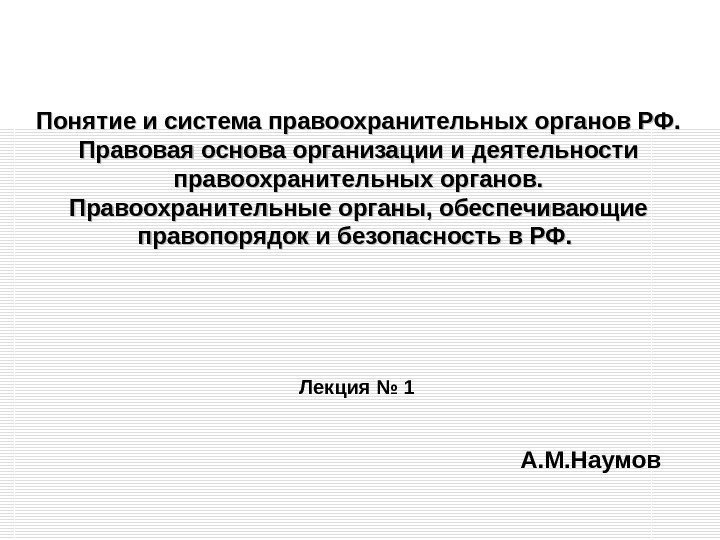 Понятие и система правоохранительных органов РФ. Правовая основа организации и деятельности правоохранительных органов. Правоохранительные органы, обеспечивающие правопорядок и безопасность в РФ.

Лекция № 1

А.М.Наумов